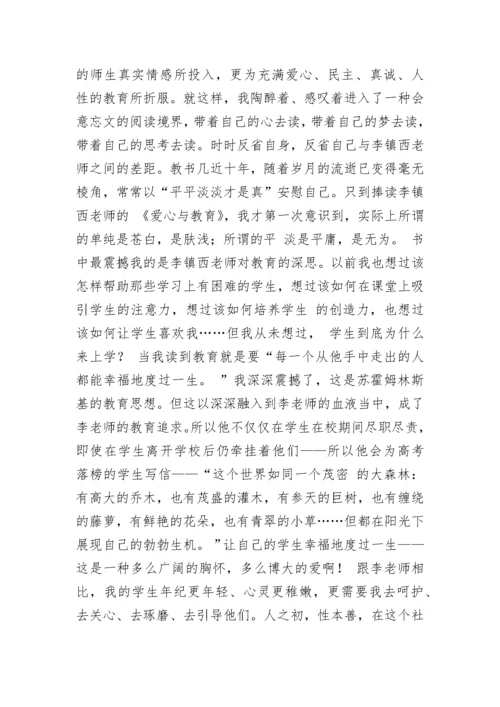 的师生真实情感所投入，更为充满爱心、民主、真诚、人性的教育所折服。就这样，我陶醉着、感叹着进入了一种会意忘文的阅读境界，带着自己的心去读，带着自己的梦去读，带着自己的思考去读。时时反省自身，反省自己与李镇西老师之间的差距。教书几近十年，随着岁月的流逝已变得毫无棱角，常常以“平平淡淡才是真”安慰自己。只到捧读李镇西老师的 《爱心与教育》，我才第一次意识到，实际上所谓的单纯是苍白，是肤浅；所谓的平 淡是平庸，是无为。 书中最震撼我的是李镇西老师对教育的深思。以前我也想过该怎样帮助那些学习上有困难的学生，想过该如何在课堂上吸引学生的注意力，想过该如何培养学生 的创造力，也想过该如何让学生喜欢我……但我从未想过， 学生到底为什么来上学？ 当我读到教育就是要“每一个从他手中走出的人都能幸福地度过一生。 ”我深深震撼了，这是苏霍姆林斯基的教育思想。但这以深深融入到李老师的血液当中，成了李老师的教育追求。所以他不仅仅在学生在校期间尽职尽责，即使在学生离开学校后仍牵挂着他们——所以他会为高考落榜的学生写信——“这个世界如同一个茂密 的大森林：有高大的乔木，也有茂盛的灌木，有参天的巨树，也有缠绕的藤萝，有鲜艳的花朵，也有青翠的小草……但都在阳光下展现自己的勃勃生机。 ”让自己的学生幸福地度过一生——这是一种多么广阔的胸怀，多么博大的爱啊！ 跟李老师相比，我的学生年纪更年轻、心灵更稚嫩，更需要我去呵护、去关心、去琢磨、去引导他们。人之初，性本善，在这个社